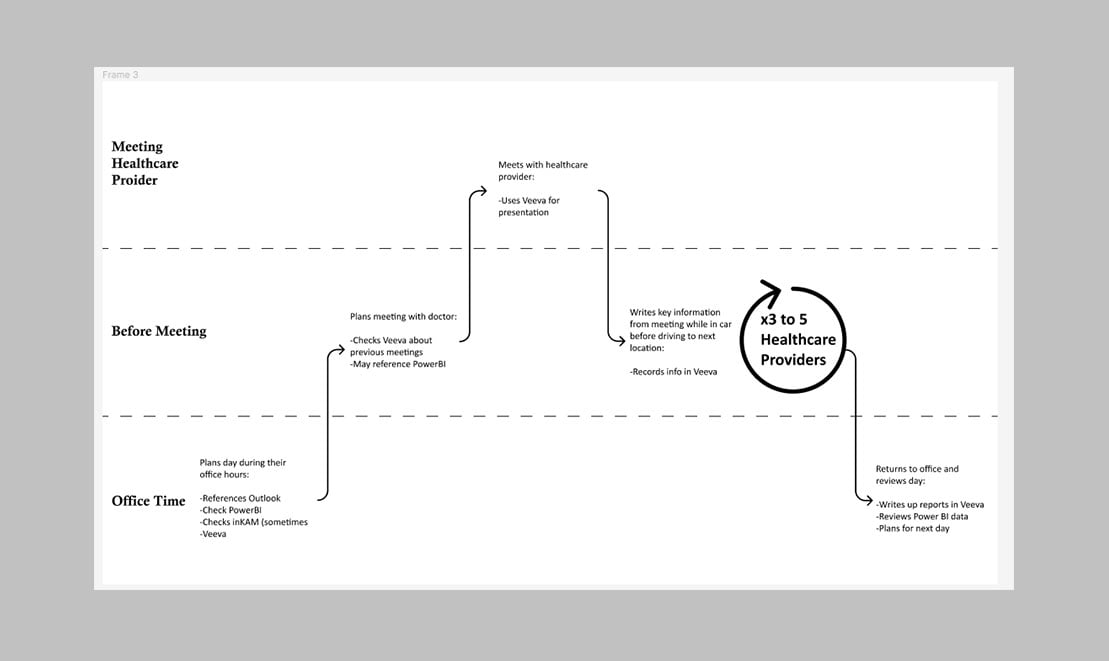 Frame 3

Meeting Healthcare Proider

Before Meeting

Office Time

Plans day during their office hours:

-References Outlook
-Check PowerBI
-Checks inKAM (sometimes
-Veeva

Plans meeting with doctor:

-Checks Veeva about previous meetings
-May reference PowerBI

Meets with healthcare provider:

-Uses Veeva for presentation

Writes key information from meeting while in car before driving to next location:

-Records info in Veeva

x3 to 5 Healthcare Providers

Returns to office and reviews day:

-Writes up reports in Veeva
-Reviews Power BI data
-Plans for next day